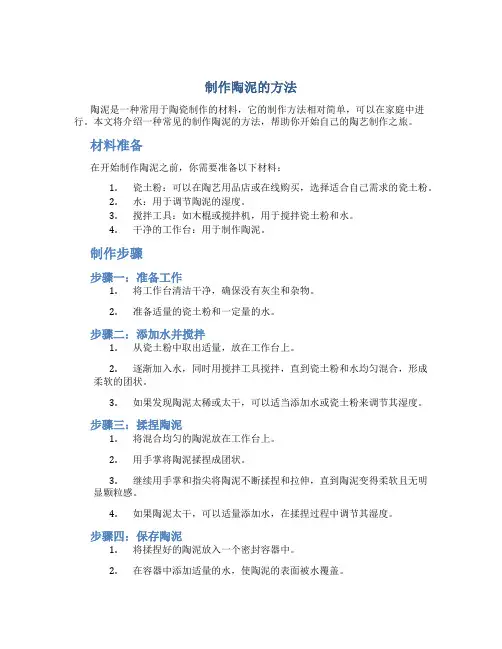 制作陶泥的方法

陶泥是一种常用于陶瓷制作的材料，它的制作方法相对简单，可以在家庭中进行。本文将介绍一种常见的制作陶泥的方法，帮助你开始自己的陶艺制作之旅。

材料准备

在开始制作陶泥之前，你需要准备以下材料：

1. 瓷土粉：可以在陶艺用品店或在线购买，选择适合自己需求的瓷土粉。
2. 水：用于调节陶泥的湿度。
3. 搅拌工具：如木棍或搅拌机，用于搅拌瓷土粉和水。
4. 干净的工作台：用于制作陶泥。

制作步骤

步骤一：准备工作
1. 将工作台清洁干净，确保没有灰尘和杂物。
2. 准备适量的瓷土粉和一定量的水。

步骤二：添加水并搅拌
1. 从瓷土粉中取出适量，放在工作台上。
2. 逐渐加入水，同时用搅拌工具搅拌，直到瓷土粉和水均匀混合，形成柔软的团状。
3. 如果发现陶泥太稀或太干，可以适当添加水或瓷土粉来调节其湿度。

步骤三：揉捏陶泥
1. 将混合均匀的陶泥放在工作台上。
2. 用手掌将陶泥揉捏成团状。
3. 继续用手掌和指尖将陶泥不断揉捏和拉伸，直到陶泥变得柔软且无明显颗粒感。
4. 如果陶泥太干，可以适量添加水，在揉捏过程中调节其湿度。

步骤四：保存陶泥
1. 将揉捏好的陶泥放入一个密封容器中。
2. 在容器中添加适量的水，使陶泥的表面被水覆盖。